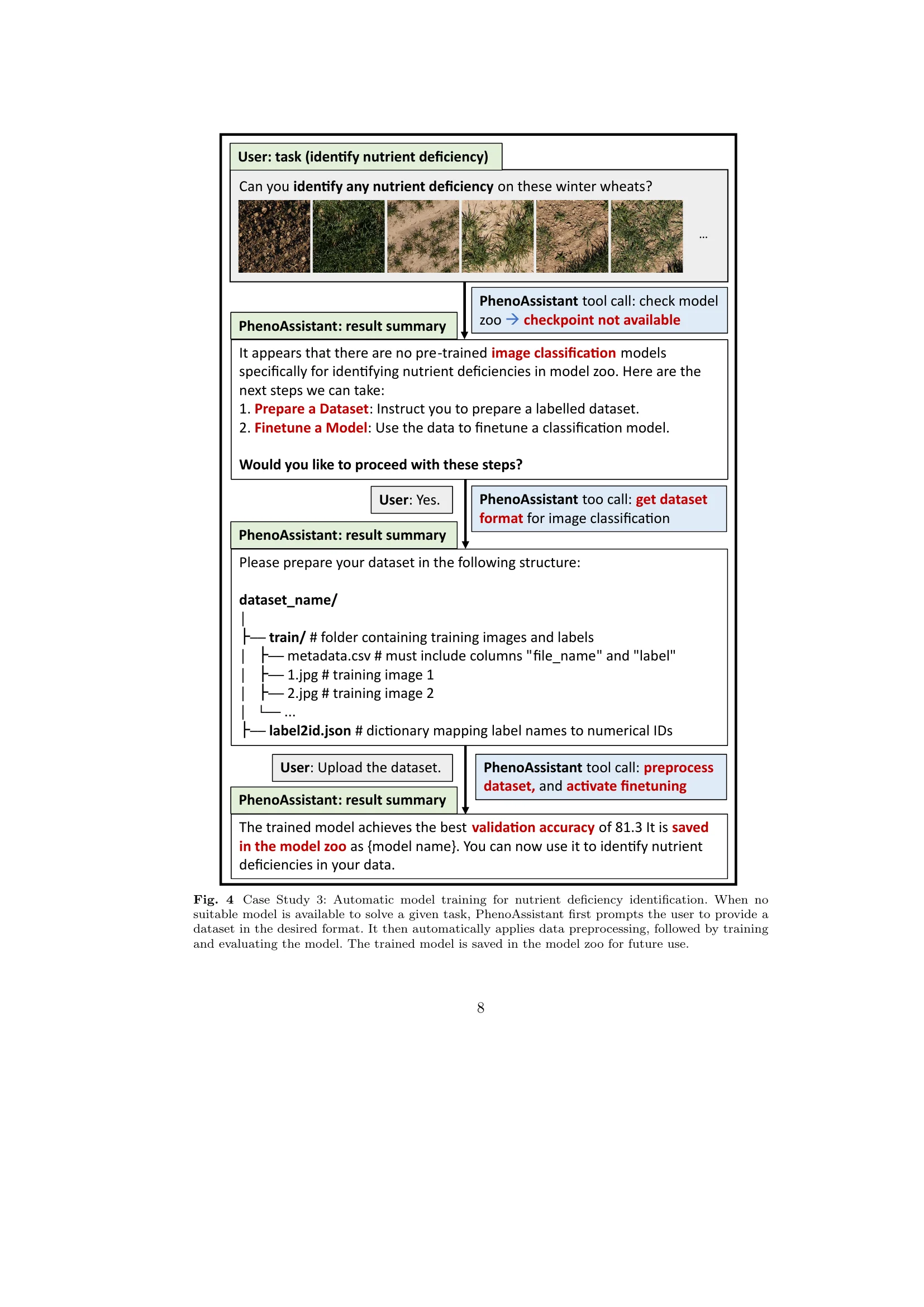 User: task (identify nutrient deficiency)

Can you identify any nutrient deficiency on these winter wheats?

...

PhenoAssistant tool call: check model zoo → checkpoint not available

PhenoAssistant: result summary

It appears that there are no pre-trained image classification models specifically for identifying nutrient deficiencies in model zoo. Here are the next steps we can take:
1. Prepare a Dataset: Instruct you to prepare a labelled dataset.
2. Finetune a Model: Use the data to finetune a classification model.

Would you like to proceed with these steps?

User: Yes.

PhenoAssistant too call: get dataset format for image classification

PhenoAssistant: result summary

Please prepare your dataset in the following structure:

dataset_name/
|
├── train/ # folder containing training images and labels
|   ├── metadata.csv # must include columns "file_name" and "label"
|   ├── 1.jpg # training image 1
|   ├── 2.jpg # training image 2
|   └── ...
├── label2id.json # dictionary mapping label names to numerical IDs

User: Upload the dataset.

PhenoAssistant tool call: preprocess dataset, and activate finetuning

PhenoAssistant: result summary

The trained model achieves the best validation accuracy of 81.3 It is saved in the model zoo as {model name}. You can now use it to identify nutrient deficiencies in your data.

Fig. 4 Case Study 3: Automatic model training for nutrient deficiency identification. When no suitable model is available to solve a given task, PhenoAssistant first prompts the user to provide a dataset in the desired format. It then automatically applies data preprocessing, followed by training and evaluating the model. The trained model is saved in the model zoo for future use.

8